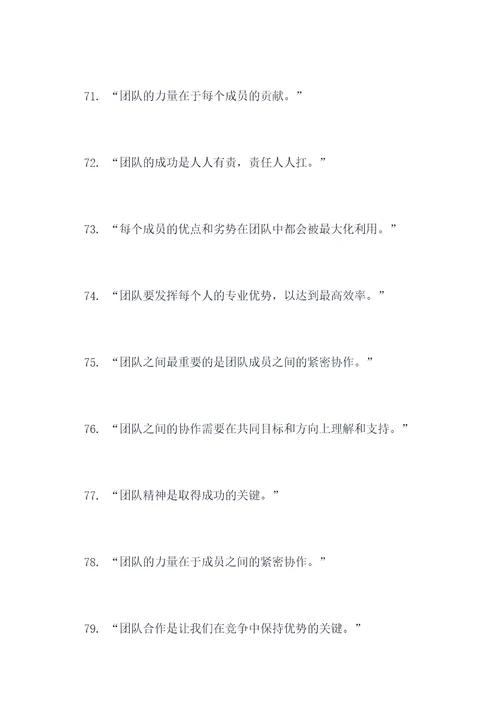 71. “团队的力量在于每个成员的贡献。”

72. “团队的成功是人人有责，责任人人扛。”

73. “每个成员的优点和劣势在团队中都会被最大化利用。”

74. “团队要发挥每个人的专业优势，以达到最高效率。”

75. “团队之间最重要的是团队成员之间的紧密协作。”

76. “团队之间的协作需要在共同目标和方向上理解和支持。”

77. “团队精神是取得成功的关键。”

78. “团队的力量在于成员之间的紧密协作。”

79. “团队合作是让我们在竞争中保持优势的关键。”